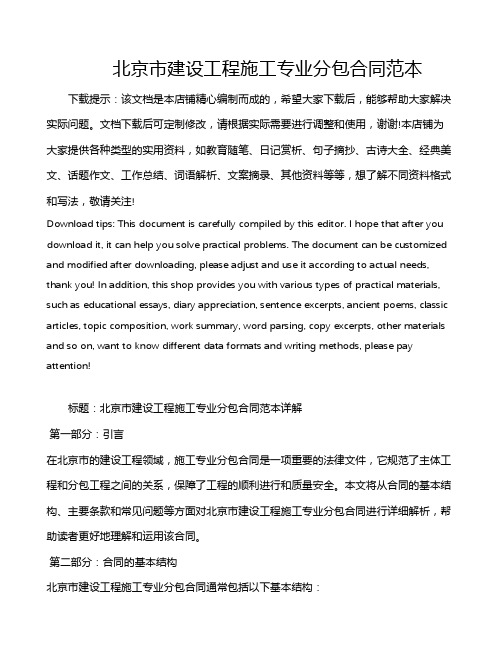 北京市建设工程施工专业分包合同范本

下载提示：该文档是本店铺精心编制而成的，希望大家下载后，能够帮助大家解决实际问题。文档下载后可定制修改，请根据实际需要进行调整和使用，谢谢!本店铺为大家提供各种类型的实用资料，如教育随笔、日记赏析、句子摘抄、古诗大全、经典美文、话题作文、工作总结、词语解析、文案摘录、其他资料等等，想了解不同资料格式和写法，敬请关注!

Download tips: This document is carefully compiled by this editor. I hope that after you download it, it can help you solve practical problems. The document can be customized and modified after downloading, please adjust and use it according to actual needs, thank you! In addition, this shop provides you with various types of practical materials, such as educational essays, diary appreciation, sentence excerpts, ancient poems, classic articles, topic composition, work summary, word parsing, copy excerpts, other materials and so on, want to know different data formats and writing methods, please pay attention!

标题：北京市建设工程施工专业分包合同范本详解

第一部分：引言

在北京市的建设工程领域，施工专业分包合同是一项重要的法律文件，它规范了主体工程和分包工程之间的关系，保障了工程的顺利进行和质量安全。本文将从合同的基本结构、主要条款和常见问题等方面对北京市建设工程施工专业分包合同进行详细解析，帮助读者更好地理解和运用该合同。

第二部分：合同的基本结构

北京市建设工程施工专业分包合同通常包括以下基本结构：